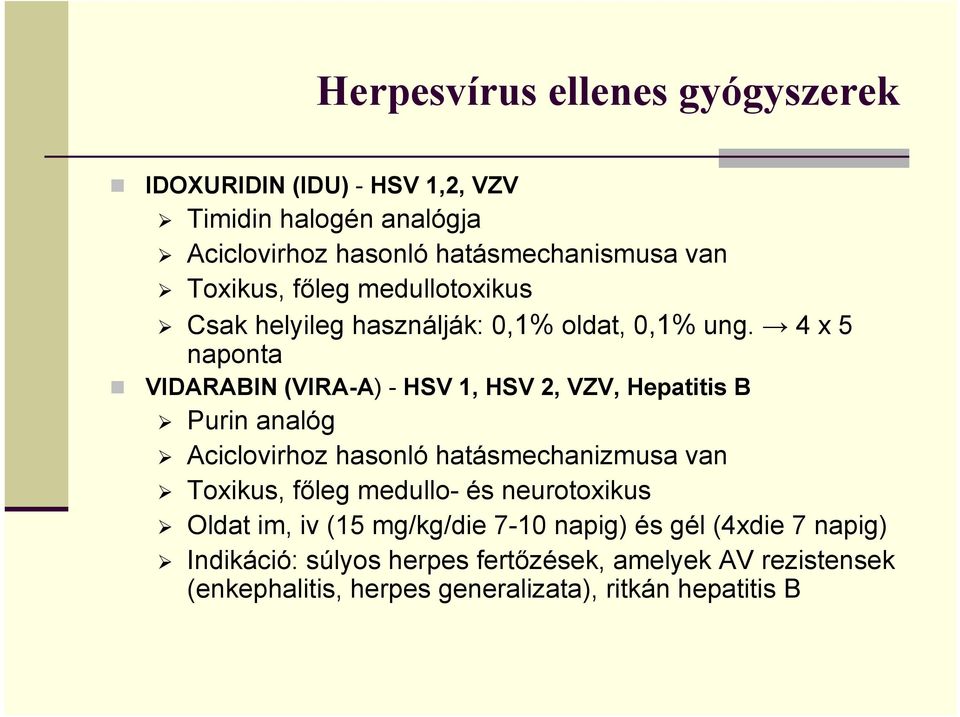 Herpesvírus ellenes gyógyszerek

IDOXURIDIN (IDU) - HSV 1,2, VZV
Timidin halogén analógja
Aciclovirhoz hasonló hatásmechanismusa van
Toxikus, főleg medullotoxikus
Csak helyileg használják: 0,1% oldat, 0,1% ung. → 4 x 5 naponta

VIDARABIN (VIRA-A) - HSV 1, HSV 2, VZV, Hepatitis B
Purin analóg
Aciclovirhoz hasonló hatásmechanizmusa van
Toxikus, főleg medullo- és neurotoxikus
Oldat im, iv (15 mg/kg/die 7-10 napig) és gél (4xdie 7 napig)
Indikáció: súlyos herpes fertőzések, amelyek AV rezistensek (enkephalitis, herpes generalizata), ritkán hepatitis B